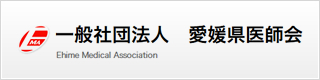 MA

一般社団法人　愛媛県医師会

Ehime Medical Association